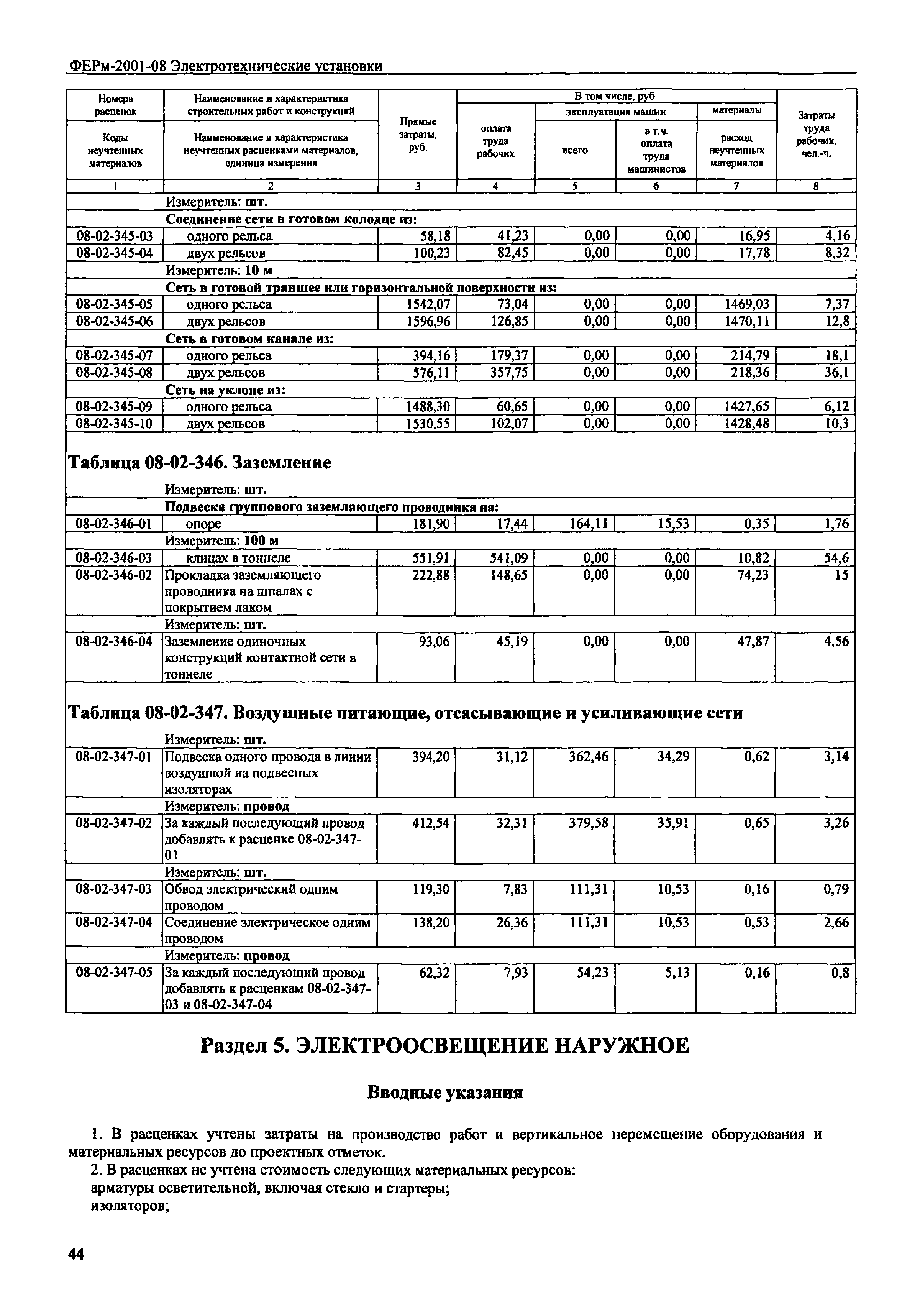 ФЕРм-2001-08 Электротехнические установки

| Номера расценок / Коды неучтенных материалов | Наименование и характеристика строительных работ и конструкций / Наименование и характеристика неучтенных расценками материалов, единица измерения | Прямые затраты, руб. | В том числе, руб.: оплата труда рабочих | эксплуатация машин: всего | эксплуатация машин: в т.ч. оплата труда машинистов | материалы: расход неучтенных материалов | Затраты труда рабочих, чел.-ч. |
|---|---|---|---|---|---|---|---|
| 1 | 2 | 3 | 4 | 5 | 6 | 7 | 8 |
| | Измеритель: шт. | | | | | | |
| | Соединение сети в готовом колодце из: | | | | | | |
| 08-02-345-03 | одного рельса | 58,18 | 41,23 | 0,00 | 0,00 | 16,95 | 4,16 |
| 08-02-345-04 | двух рельсов | 100,23 | 82,45 | 0,00 | 0,00 | 17,78 | 8,32 |
| | Измеритель: 10 м | | | | | | |
| | Сеть в готовой траншее или горизонтальной поверхности из: | | | | | | |
| 08-02-345-05 | одного рельса | 1542,07 | 73,04 | 0,00 | 0,00 | 1469,03 | 7,37 |
| 08-02-345-06 | двух рельсов | 1596,96 | 126,85 | 0,00 | 0,00 | 1470,11 | 12,8 |
| | Сеть в готовом канале из: | | | | | | |
| 08-02-345-07 | одного рельса | 394,16 | 179,37 | 0,00 | 0,00 | 214,79 | 18,1 |
| 08-02-345-08 | двух рельсов | 576,11 | 357,75 | 0,00 | 0,00 | 218,36 | 36,1 |
| | Сеть на уклоне из: | | | | | | |
| 08-02-345-09 | одного рельса | 1488,30 | 60,65 | 0,00 | 0,00 | 1427,65 | 6,12 |
| 08-02-345-10 | двух рельсов | 1530,55 | 102,07 | 0,00 | 0,00 | 1428,48 | 10,3 |

Таблица 08-02-346. Заземление

| | | | | | | | |
|---|---|---|---|---|---|---|---|
| | Измеритель: шт. | | | | | | |
| | Подвеска группового заземляющего проводника на: | | | | | | |
| 08-02-346-01 | опоре | 181,90 | 17,44 | 164,11 | 15,53 | 0,35 | 1,76 |
| | Измеритель: 100 м | | | | | | |
| 08-02-346-03 | клицах в тоннеле | 551,91 | 541,09 | 0,00 | 0,00 | 10,82 | 54,6 |
| 08-02-346-02 | Прокладка заземляющего проводника на шпалах с покрытием лаком | 222,88 | 148,65 | 0,00 | 0,00 | 74,23 | 15 |
| | Измеритель: шт. | | | | | | |
| 08-02-346-04 | Заземление одиночных конструкций контактной сети в тоннеле | 93,06 | 45,19 | 0,00 | 0,00 | 47,87 | 4,56 |

Таблица 08-02-347. Воздушные питающие, отсасывающие и усиливающие сети

| | | | | | | | |
|---|---|---|---|---|---|---|---|
| | Измеритель: шт. | | | | | | |
| 08-02-347-01 | Подвеска одного провода в линии воздушной на подвесных изоляторах | 394,20 | 31,12 | 362,46 | 34,29 | 0,62 | 3,14 |
| | Измеритель: провод | | | | | | |
| 08-02-347-02 | За каждый последующий провод добавлять к расценке 08-02-347-01 | 412,54 | 32,31 | 379,58 | 35,91 | 0,65 | 3,26 |
| | Измеритель: шт. | | | | | | |
| 08-02-347-03 | Обвод электрический одним проводом | 119,30 | 7,83 | 111,31 | 10,53 | 0,16 | 0,79 |
| 08-02-347-04 | Соединение электрическое одним проводом | 138,20 | 26,36 | 111,31 | 10,53 | 0,53 | 2,66 |
| | Измеритель: провод | | | | | | |
| 08-02-347-05 | За каждый последующий провод добавлять к расценкам 08-02-347-03 и 08-02-347-04 | 62,32 | 7,93 | 54,23 | 5,13 | 0,16 | 0,8 |

Раздел 5. ЭЛЕКТРООСВЕЩЕНИЕ НАРУЖНОЕ

Вводные указания

1. В расценках учтены затраты на производство работ и вертикальное перемещение оборудования и материальных ресурсов до проектных отметок.
2. В расценках не учтена стоимость следующих материальных ресурсов:
арматуры осветительной, включая стекло и стартеры;
изоляторов;

44